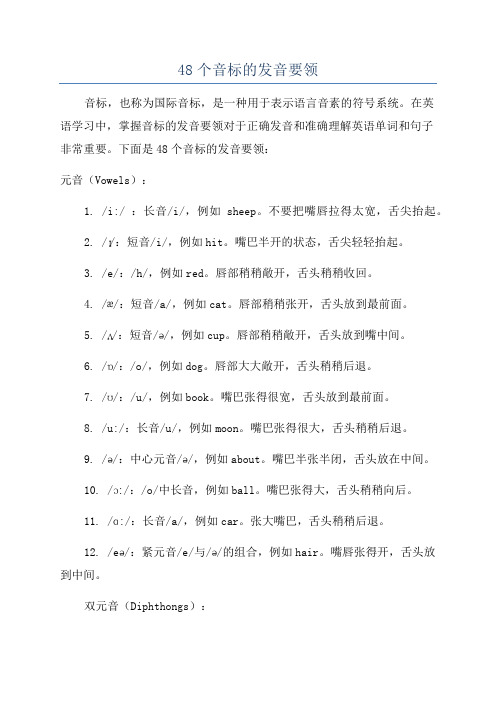 48 个音标的发音要领

音标，也称为国际音标，是一种用于表示语言音素的符号系统。在英语学习中，掌握音标的发音要领对于正确发音和准确理解英语单词和句子非常重要。下面是 48 个音标的发音要领：

元音（Vowels）：

1. /i:/ ：长音/i/，例如 sheep。不要把嘴唇拉得太宽，舌尖抬起。

2. /ɪ/：短音/i/，例如 hit。嘴巴半开的状态，舌尖轻轻抬起。

3. /e/：/h/，例如 red。唇部稍稍敞开，舌头稍稍收回。

4. /æ/：短音/a/，例如 cat。唇部稍稍张开，舌头放到最前面。

5. /ʌ/：短音/ə/，例如 cup。唇部稍稍敞开，舌头放到嘴中间。

6. /ɒ/：/o/，例如 dog。唇部大大敞开，舌头稍稍后退。

7. /ʊ/：/u/，例如 book。嘴巴张得很宽，舌头放到最前面。

8. /u:/：长音/u/，例如 moon。嘴巴张得很大，舌头稍稍后退。

9. /ə/：中心元音/ə/，例如 about。嘴巴半张半闭，舌头放在中间。

10. /ɔ:/：/o/中长音，例如 ball。嘴巴张得大，舌头稍稍向后。

11. /ɑ:/：长音/a/，例如 car。张大嘴巴，舌头稍稍后退。

12. /eə/：紧元音/e/与/ə/的组合，例如 hair。嘴唇张得开，舌头放到中间。

双元音（Diphthongs）：